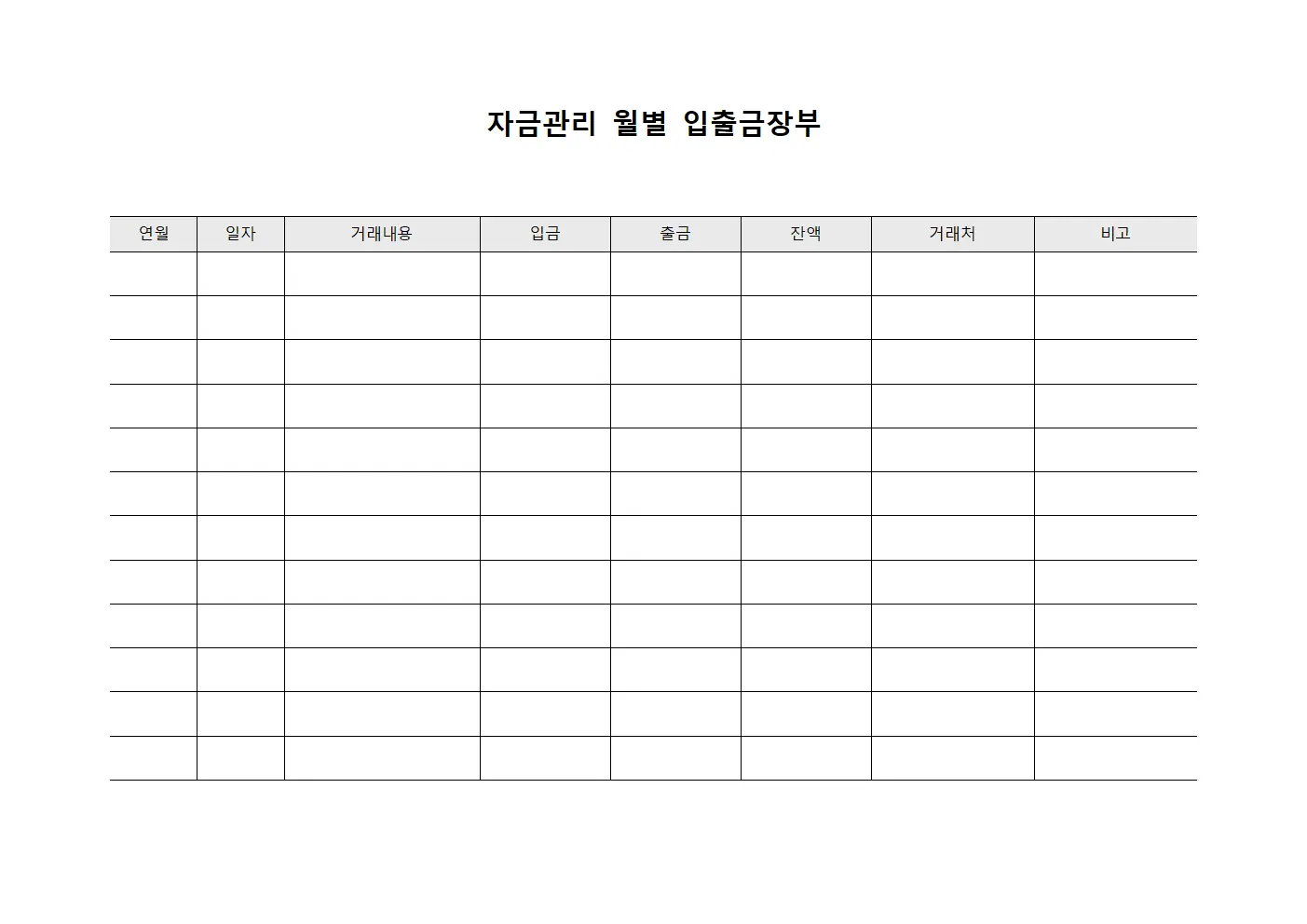 자금관리 월별 입출금장부

| 연월 | 일자 | 거래내용 | 입금 | 출금 | 잔액 | 거래처 | 비고 |
|---|---|---|---|---|---|---|---|
| | | | | | | | |
| | | | | | | | |
| | | | | | | | |
| | | | | | | | |
| | | | | | | | |
| | | | | | | | |
| | | | | | | | |
| | | | | | | | |
| | | | | | | | |
| | | | | | | | |
| | | | | | | | |
| | | | | | | | |